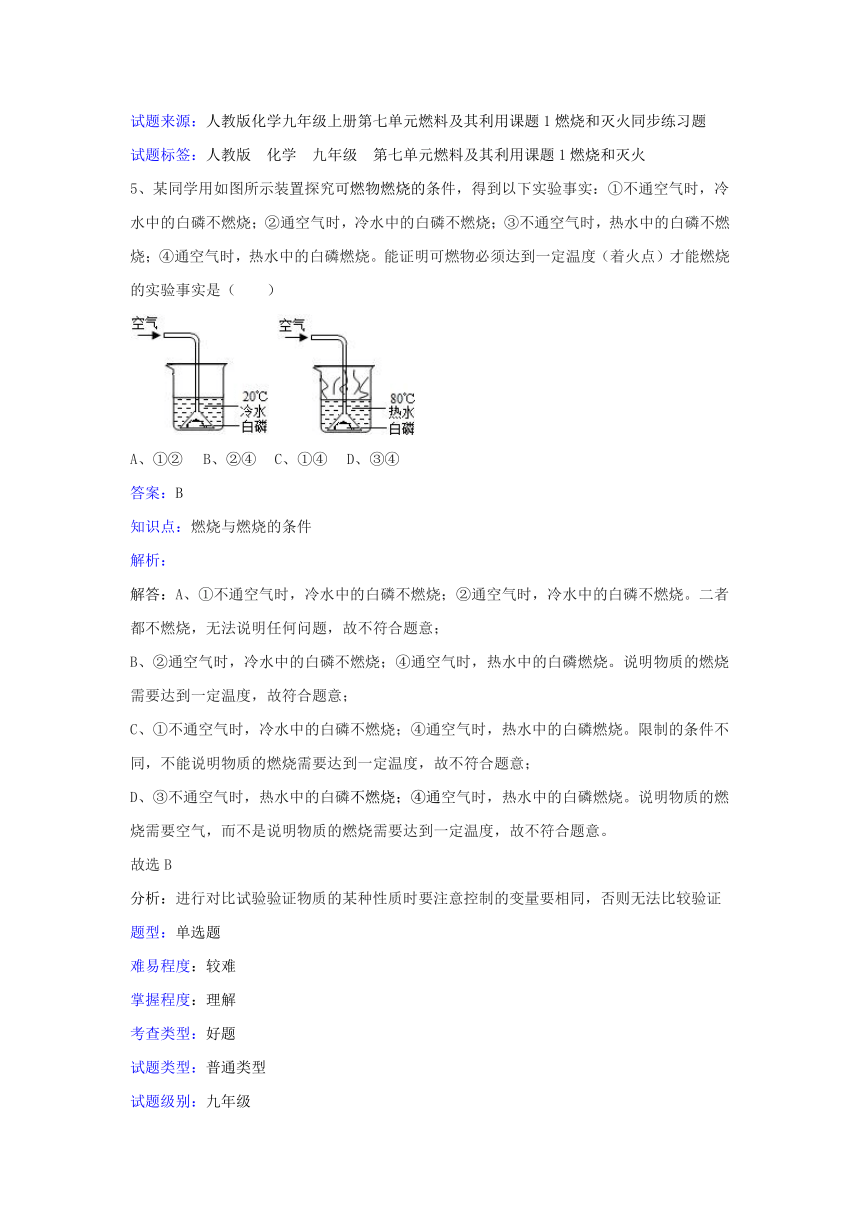 试题来源：人教版化学九年级上册第七单元燃料及其利用课题1燃烧和灭火同步练习题

试题标签：人教版　化学　九年级　第七单元燃料及其利用课题1燃烧和灭火

5、某同学用如图所示装置探究可燃物燃烧的条件，得到以下实验事实：①不通空气时，冷水中的白磷不燃烧；②通空气时，冷水中的白磷不燃烧；③不通空气时，热水中的白磷不燃烧；④通空气时，热水中的白磷燃烧。能证明可燃物必须达到一定温度（着火点）才能燃烧的实验事实是（　　）

空气
20℃
冷水
白磷

空气
80℃
热水
白磷

A、①②　B、②④　C、①④　D、③④

答案：B

知识点：燃烧与燃烧的条件

解析：

解答：A、①不通空气时，冷水中的白磷不燃烧；②通空气时，冷水中的白磷不燃烧。二者都不燃烧，无法说明任何问题，故不符合题意；

B、②通空气时，冷水中的白磷不燃烧；④通空气时，热水中的白磷燃烧。说明物质的燃烧需要达到一定温度，故符合题意；

C、①不通空气时，冷水中的白磷不燃烧；④通空气时，热水中的白磷燃烧。限制的条件不同，不能说明物质的燃烧需要达到一定温度，故不符合题意；

D、③不通空气时，热水中的白磷不燃烧；④通空气时，热水中的白磷燃烧。说明物质的燃烧需要空气，而不是说明物质的燃烧需要达到一定温度，故不符合题意。

故选B

分析：进行对比试验验证物质的某种性质时要注意控制的变量要相同，否则无法比较验证

题型：单选题

难易程度：较难

掌握程度：理解

考查类型：好题

试题类型：普通类型

试题级别：九年级